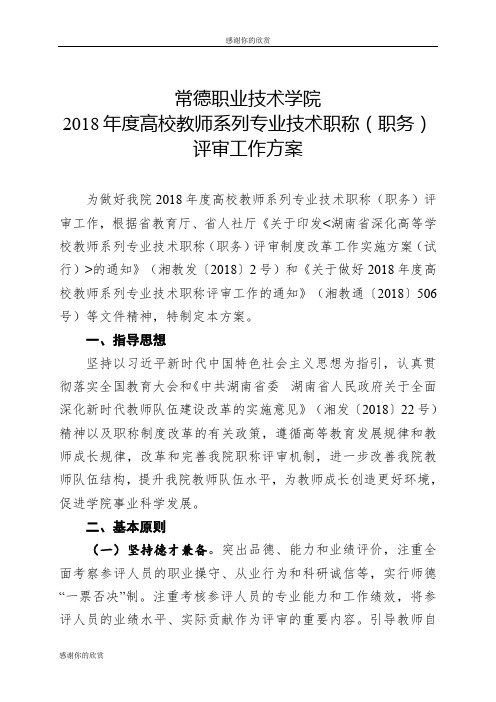 感谢你的欣赏

常德职业技术学院
2018 年度高校教师系列专业技术职称（职务）
评审工作方案

为做好我院 2018 年度高校教师系列专业技术职称（职务）评审工作，根据省教育厅、省人社厅《关于印发<湖南省深化高等学校教师系列专业技术职称（职务）评审制度改革工作实施方案（试行）>的通知》（湘教发〔2018〕2 号）和《关于做好 2018 年度高校教师系列专业技术职称评审工作的通知》（湘教通〔2018〕506 号）等文件精神，特制定本方案。

一、指导思想

坚持以习近平新时代中国特色社会主义思想为指引，认真贯彻落实全国教育大会和《中共湖南省委 湖南省人民政府关于全面深化新时代教师队伍建设改革的实施意见》（湘发〔2018〕22 号）精神以及职称制度改革的有关政策，遵循高等教育发展规律和教师成长规律，改革和完善我院职称评审机制，进一步改善我院教师队伍结构，提升我院教师队伍水平，为教师成长创造更好环境，促进学院事业科学发展。

二、基本原则

（一）坚持德才兼备。突出品德、能力和业绩评价，注重全面考察参评人员的职业操守、从业行为和科研诚信等，实行师德“一票否决”制。注重考核参评人员的专业能力和工作绩效，将参评人员的业绩水平、实际贡献作为评审的重要内容。引导教师自

感谢你的欣赏